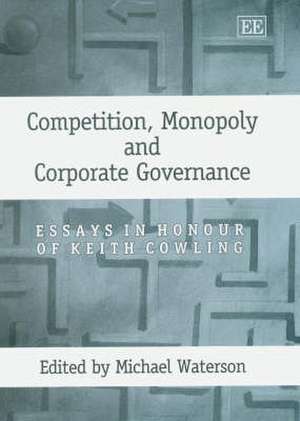 EE

Competition, Monopoly and Corporate Governance

ESSAYS IN HONOUR OF KEITH COWLING

Edited by Michael Waterson